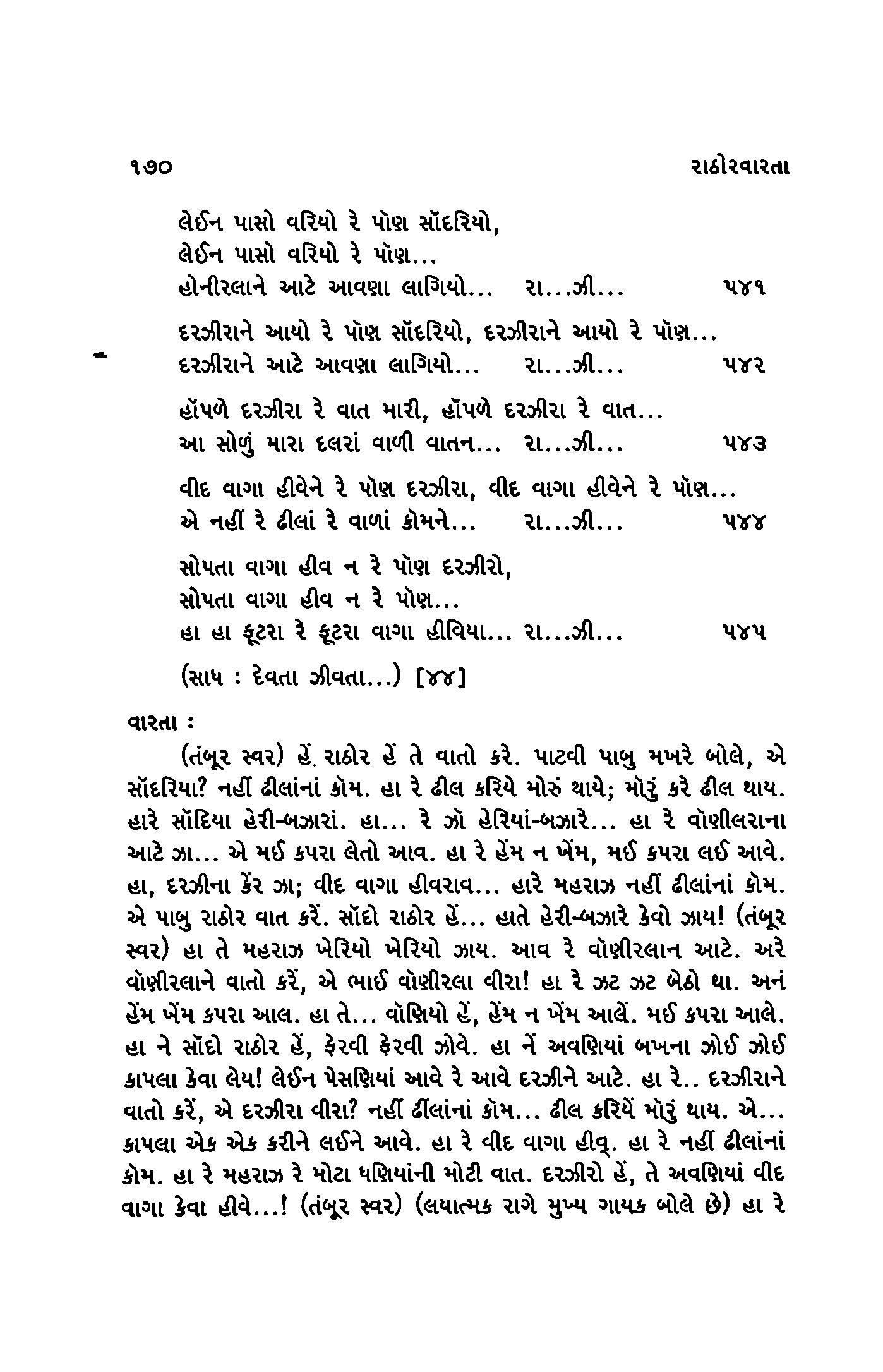 ૧૭૦ રાઠોરવારતા

લેઈન પાસો વરિયો રે પૉણ સૉદરિયો,
લેઈન પાસો વરિયો રે પૉણ...
હોનીરલાને આટે આવણા લાગિયો... રા...ઝી... ૫૪૧

દરઝીરાને આયો રે પૉણ સૉદરિયો, દરઝીરાને આયો રે પૉણ...
દરઝીરાને આટે આવણા લાગિયો... રા...ઝી... ૫૪૨

હૉપળે દરઝીરા રે વાત મારી, હૉપળે દરઝીરા રે વાત...
આ સોળું મારા દલરાં વાળી વાતન... રા...ઝી... ૫૪૩

વીદ વાગા હીવેને રે પૉણ દરઝીરા, વીદ વાગા હીવેને રે પૉણ...
એ નહીં રે ઢીલાં રે વાળાં કોમને... રા...ઝી... ૫૪૪

સોપતા વાગા હીવ ન રે પૉણ દરઝીરો,
સોપતા વાગા હીવ ન રે પૉણ...
હા હા ફૂટરા રે ફૂટરા વાગા હીવિયા... રા...ઝી... ૫૪૫

(સાધ : દેવતા ઝીવતા...) [૪૪]

વારતા :

(તંબૂર સ્વર) હેં. રાઠોર હેં તે વાતો કરે. પાટવી પાબુ મખરે બોલે, એ સૉદરિયા? નહીં ઢીલાંનાં કૉમ. હા રે ઢીલ કરિયે મોરું થાયે; મૉરું કરે ઢીલ થાય. હારે સૉદિયા હેરી-બઝારાં. હા... રે ઝૉ હેરિયાં-બઝારે... હા રે વૉણીલરાના આટે ઝા... એ મઈ કપરા લેતો આવ. હા રે હેંમ ન ખેંમ, મઈ કપરા લઈ આવે. હા, દરઝીના કેંર ઝા; વીદ વાગા હીવરાવ... હારે મહરાઝ નહીં ઢીલાંનાં કોમ. એ પાબુ રાઠોર વાત કરેં. સૉદો રાઠોર હેં... હાતે હેરી-બઝારે કેવો ઝાય! (તંબૂર સ્વર) હા તે મહરાઝ ખેરિયો ખેરિયો ઝાય. આવ રે વૉણીરલાન આટે. અરે વૉણીરલાને વાતો કરેં, એ ભાઈ વૉણીરલા વીરા! હા રે ઝટ ઝટ બેઠો થા. અનં હેંમ ખેંમ કપરા આલ. હા તે... વૉણિયો હેં, હેંમ ન ખેંમ આલેં. મઈ કપરા આલે. હા ને સૉદો રાઠોર હેં, ફેરવી ફેરવી ઝોવે. હા નેં અવણિયાં બખના ઝોઈ ઝોઈ કાપલા કેવા લેય! લેઈન પેસણિયાં આવે રે આવે દરઝીને આટે. હા રે.. દરઝીરાને વાતો કરેં, એ દરઝીરા વીરા? નહીં ઢીંલાંનાં કૉમ... ઢીલ કરિયેં મૉરું થાય. એ... કાપલા એક એક કરીને લઈને આવે. હા રે વીદ વાગા હીવ્. હા રે નહીં ઢીલાંનાં કોમ. હા રે મહરાઝ રે મોટા ધણિયાંની મોટી વાત. દરઝીરો હેં, તે અવણિયાં વીદ વાગા કેવા હીવે...! (તંબૂર સ્વર) (લયાત્મક રાગે મુખ્ય ગાયક બોલે છે) હા રે